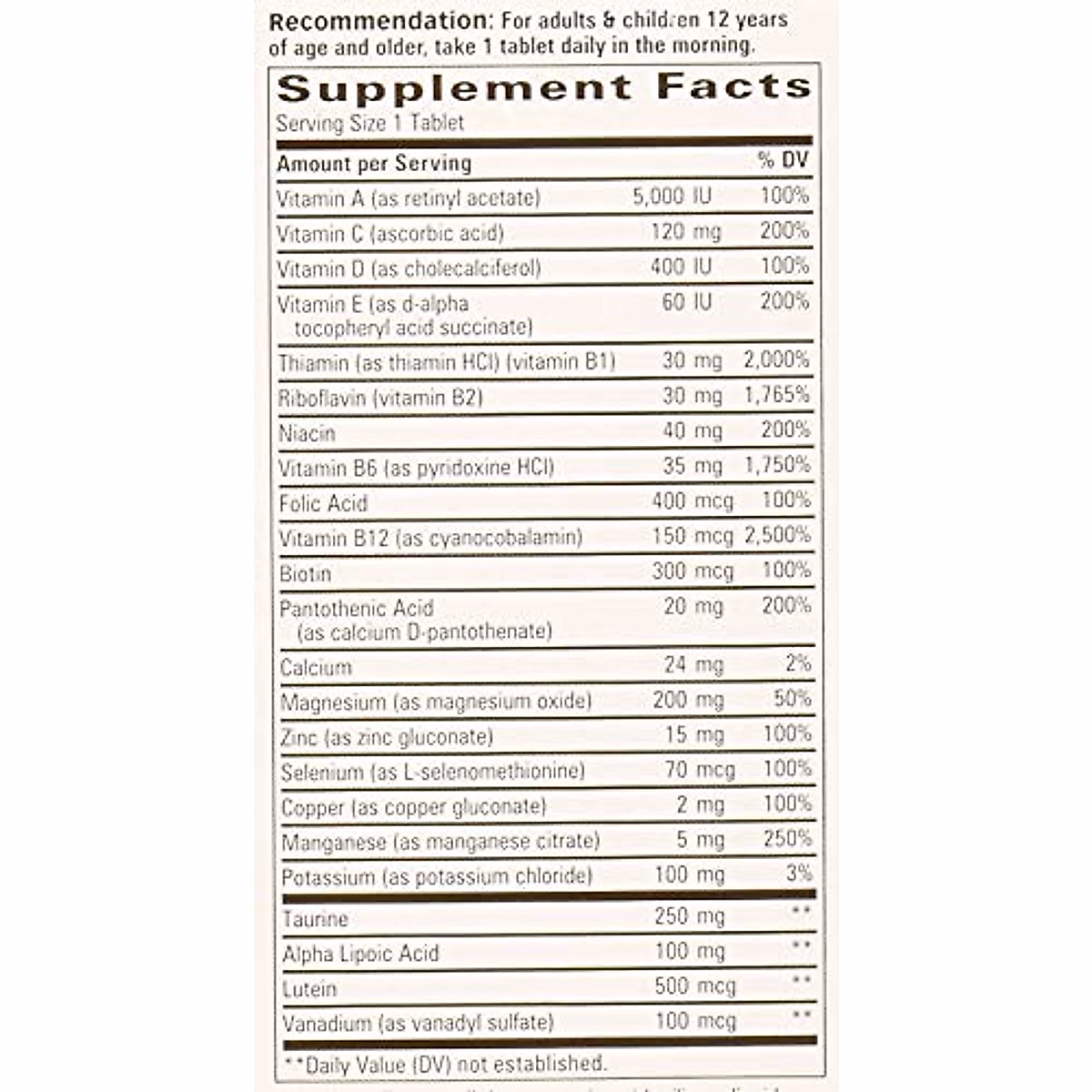 **Recommendation:** For adults & children 12 years of age and older, take 1 tablet daily in the morning.

**Supplement Facts**
Serving Size 1 Tablet

| Amount per Serving | | % DV |
|---|---|---|
| Vitamin A (as retinyl acetate) | 5,000 IU | 100% |
| Vitamin C (ascorbic acid) | 120 mg | 200% |
| Vitamin D (as cholecalciferol) | 400 IU | 100% |
| Vitamin E (as d-alpha tocopheryl acid succinate) | 60 IU | 200% |
| Thiamin (as thiamin HCl) (vitamin B1) | 30 mg | 2,000% |
| Riboflavin (vitamin B2) | 30 mg | 1,765% |
| Niacin | 40 mg | 200% |
| Vitamin B6 (as pyridoxine HCl) | 35 mg | 1,750% |
| Folic Acid | 400 mcg | 100% |
| Vitamin B12 (as cyanocobalamin) | 150 mcg | 2,500% |
| Biotin | 300 mcg | 100% |
| Pantothenic Acid (as calcium D-pantothenate) | 20 mg | 200% |
| Calcium | 24 mg | 2% |
| Magnesium (as magnesium oxide) | 200 mg | 50% |
| Zinc (as zinc gluconate) | 15 mg | 100% |
| Selenium (as L-selenomethionine) | 70 mcg | 100% |
| Copper (as copper gluconate) | 2 mg | 100% |
| Manganese (as manganese citrate) | 5 mg | 250% |
| Potassium (as potassium chloride) | 100 mg | 3% |
| Taurine | 250 mg | ** |
| Alpha Lipoic Acid | 100 mg | ** |
| Lutein | 500 mcg | ** |
| Vanadium (as vanadyl sulfate) | 100 mcg | ** |

**Daily Value (DV) not established.